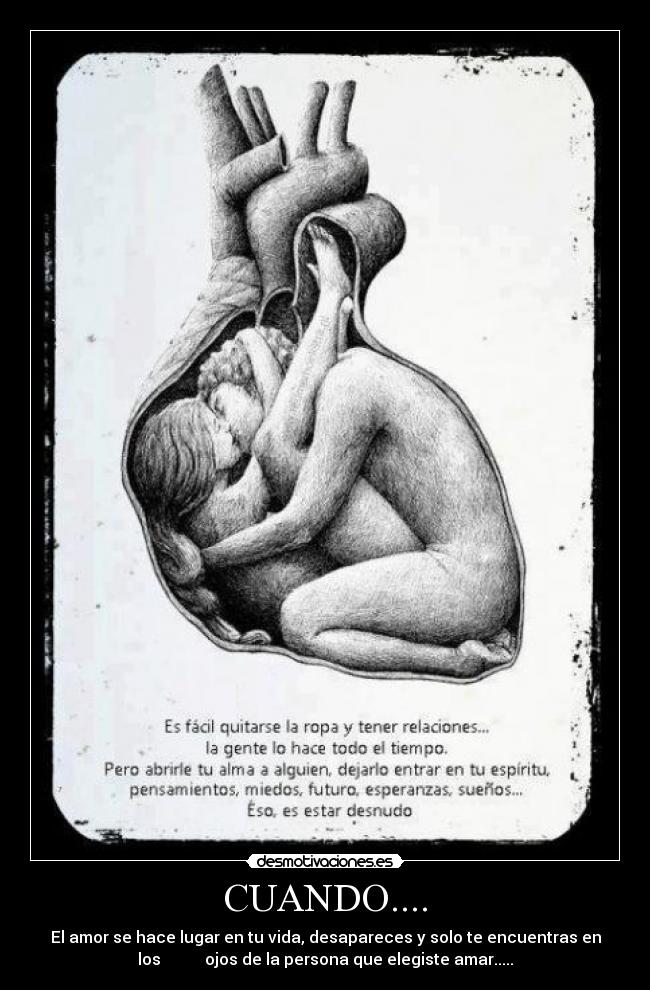 Es fácil quitarse la ropa y tener relaciones...
la gente lo hace todo el tiempo.
Pero abrirle tu alma a alguien, dejarlo entrar en tu espíritu, pensamientos, miedos, futuro, esperanzas, sueños...
Éso, es estar desnudo

desmotivaciones.es

CUANDO....

El amor se hace lugar en tu vida, desapareces y solo te encuentras en los ojos de la persona que elegiste amar.....